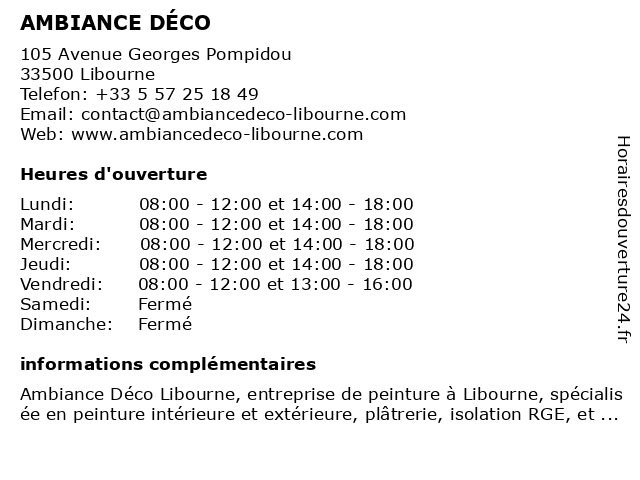 AMBIANCE DÉCO

105 Avenue Georges Pompidou
33500 Libourne
Telefon: +33 5 57 25 18 49
Email: contact@ambiancedeco-libourne.com
Web: www.ambiancedeco-libourne.com

Heures d'ouverture

| | |
|---|---|
| Lundi: | 08:00 - 12:00 et 14:00 - 18:00 |
| Mardi: | 08:00 - 12:00 et 14:00 - 18:00 |
| Mercredi: | 08:00 - 12:00 et 14:00 - 18:00 |
| Jeudi: | 08:00 - 12:00 et 14:00 - 18:00 |
| Vendredi: | 08:00 - 12:00 et 13:00 - 16:00 |
| Samedi: | Fermé |
| Dimanche: | Fermé |

informations complémentaires

Ambiance Déco Libourne, entreprise de peinture à Libourne, spécialisée en peinture intérieure et extérieure, plâtrerie, isolation RGE, et ...

Horairesdouverture24.fr